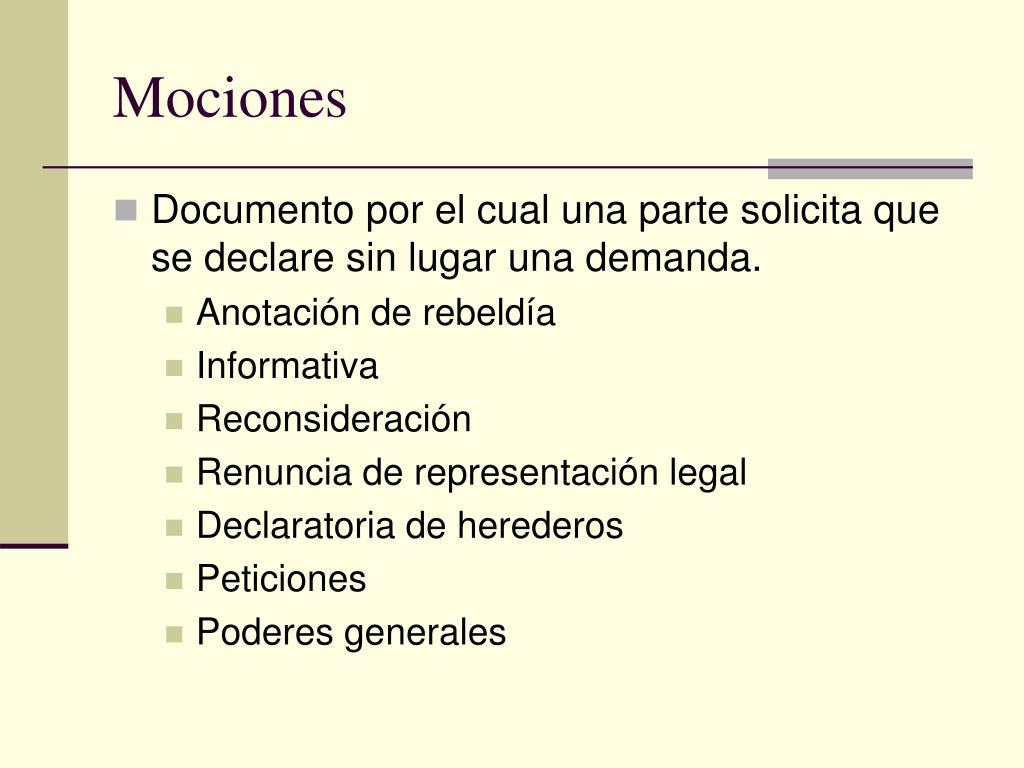 Mociones

Documento por el cual una parte solicita que se declare sin lugar una demanda.

Anotación de rebeldía
Informativa
Reconsideración
Renuncia de representación legal
Declaratoria de herederos
Peticiones
Poderes generales